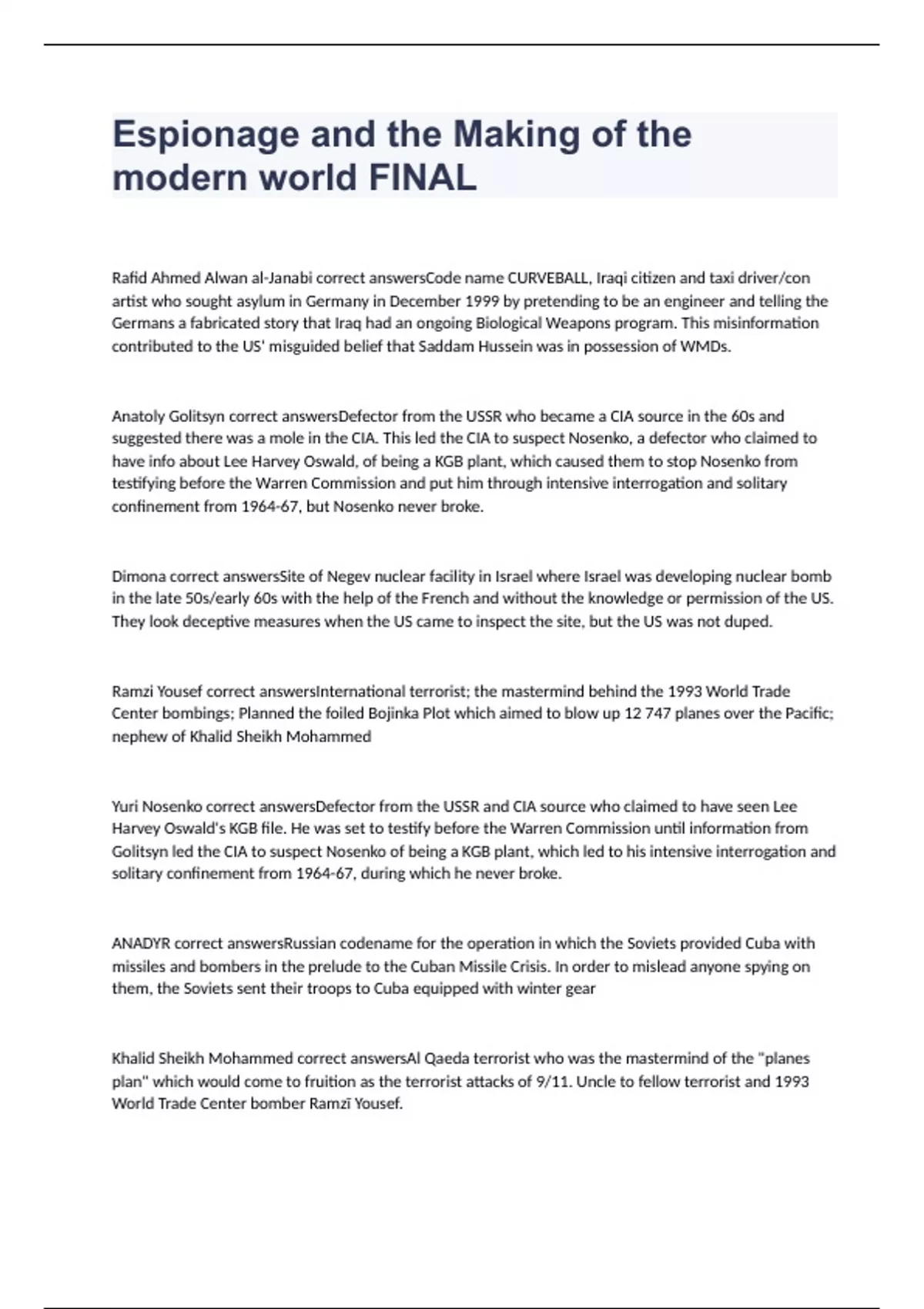 Espionage and the Making of the modern world FINAL

Rafid Ahmed Alwan al-Janabi correct answersCode name CURVEBALL, Iraqi citizen and taxi driver/con artist who sought asylum in Germany in December 1999 by pretending to be an engineer and telling the Germans a fabricated story that Iraq had an ongoing Biological Weapons program. This misinformation contributed to the US' misguided belief that Saddam Hussein was in possession of WMDs.

Anatoly Golitsyn correct answersDefector from the USSR who became a CIA source in the 60s and suggested there was a mole in the CIA. This led the CIA to suspect Nosenko, a defector who claimed to have info about Lee Harvey Oswald, of being a KGB plant, which caused them to stop Nosenko from testifying before the Warren Commission and put him through intensive interrogation and solitary confinement from 1964-67, but Nosenko never broke.

Dimona correct answersSite of Negev nuclear facility in Israel where Israel was developing nuclear bomb in the late 50s/early 60s with the help of the French and without the knowledge or permission of the US. They look deceptive measures when the US came to inspect the site, but the US was not duped.

Ramzi Yousef correct answersInternational terrorist; the mastermind behind the 1993 World Trade Center bombings; Planned the foiled Bojinka Plot which aimed to blow up 12 747 planes over the Pacific; nephew of Khalid Sheikh Mohammed

Yuri Nosenko correct answersDefector from the USSR and CIA source who claimed to have seen Lee Harvey Oswald's KGB file. He was set to testify before the Warren Commission until information from Golitsyn led the CIA to suspect Nosenko of being a KGB plant, which led to his intensive interrogation and solitary confinement from 1964-67, during which he never broke.

ANADYR correct answersRussian codename for the operation in which the Soviets provided Cuba with missiles and bombers in the prelude to the Cuban Missile Crisis. In order to mislead anyone spying on them, the Soviets sent their troops to Cuba equipped with winter gear

Khalid Sheikh Mohammed correct answersAl Qaeda terrorist who was the mastermind of the "planes plan" which would come to fruition as the terrorist attacks of 9/11. Uncle to fellow terrorist and 1993 World Trade Center bomber Ramzī Yousef.